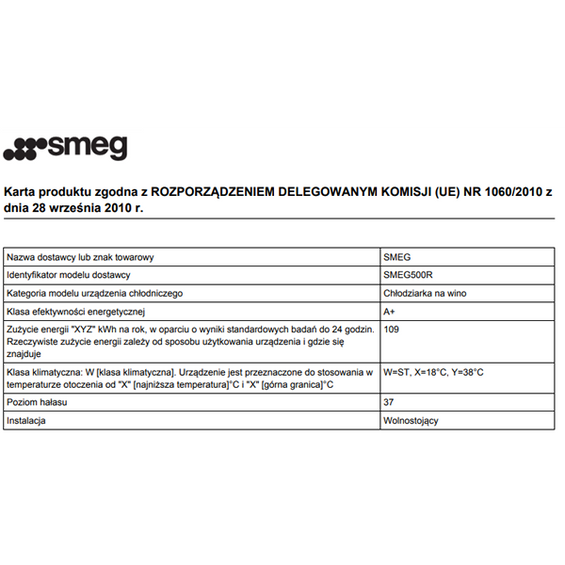 smeg

Karta produktu zgodna z ROZPORZĄDZENIEM DELEGOWANYM KOMISJI (UE) NR 1060/2010 z dnia 28 września 2010 r.

| | |
|---|---|
| Nazwa dostawcy lub znak towarowy | SMEG |
| Identyfikator modelu dostawcy | SMEG500R |
| Kategoria modelu urządzenia chłodniczego | Chłodziarka na wino |
| Klasa efektywności energetycznej | A+ |
| Zużycie energii "XYZ" kWh na rok, w oparciu o wyniki standardowych badań do 24 godzin. Rzeczywiste zużycie energii zależy od sposobu użytkowania urządzenia i gdzie się znajduje | 109 |
| Klasa klimatyczna: W [klasa klimatyczna]. Urządzenie jest przeznaczone do stosowania w temperaturze otoczenia od "X" [najniższa temperatura]°C i "X" [górna granica]°C | W=ST, X=18°C, Y=38°C |
| Poziom hałasu | 37 |
| Instalacja | Wolnostojący |